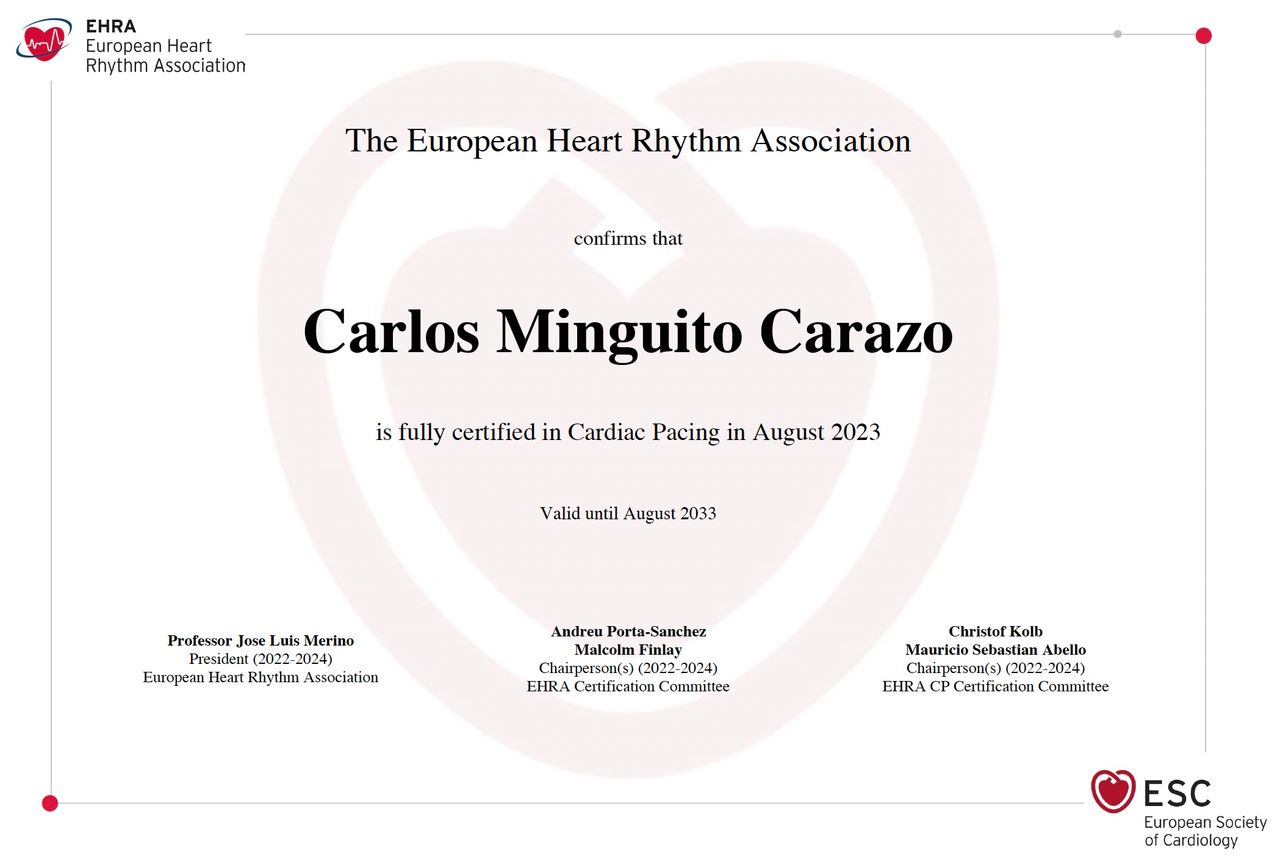 EHRA
European Heart
Rhythm Association

The European Heart Rhythm Association

confirms that

Carlos Minguito Carazo

is fully certified in Cardiac Pacing in August 2023

Valid until August 2033

Professor Jose Luis Merino
President (2022-2024)
European Heart Rhythm Association

Andreu Porta-Sanchez
Malcolm Finlay
Chairperson(s) (2022-2024)
EHRA Certification Committee

Christof Kolb
Mauricio Sebastian Abello
Chairperson(s) (2022-2024)
EHRA CP Certification Committee

ESC
European Society
of Cardiology